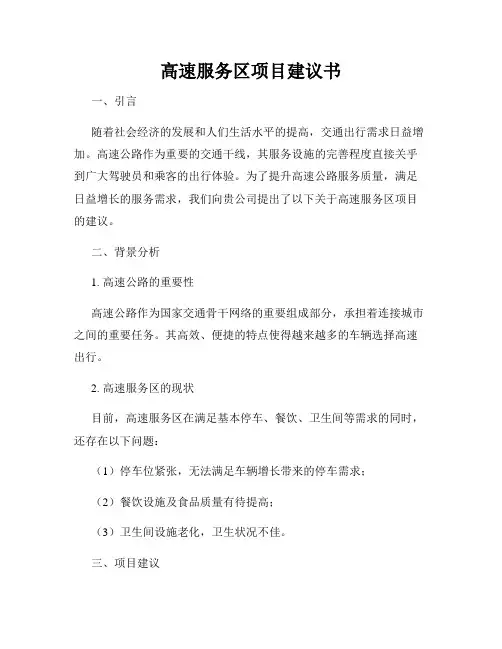 高速服务区项目建议书

一、引言

随着社会经济的发展和人们生活水平的提高，交通出行需求日益增加。高速公路作为重要的交通干线，其服务设施的完善程度直接关乎到广大驾驶员和乘客的出行体验。为了提升高速公路服务质量，满足日益增长的服务需求，我们向贵公司提出了以下关于高速服务区项目的建议。

二、背景分析

1. 高速公路的重要性

高速公路作为国家交通骨干网络的重要组成部分，承担着连接城市之间的重要任务。其高效、便捷的特点使得越来越多的车辆选择高速出行。

2. 高速服务区的现状

目前，高速服务区在满足基本停车、餐饮、卫生间等需求的同时，还存在以下问题：

（1）停车位紧张，无法满足车辆增长带来的停车需求；

（2）餐饮设施及食品质量有待提高；

（3）卫生间设施老化，卫生状况不佳。

三、项目建议